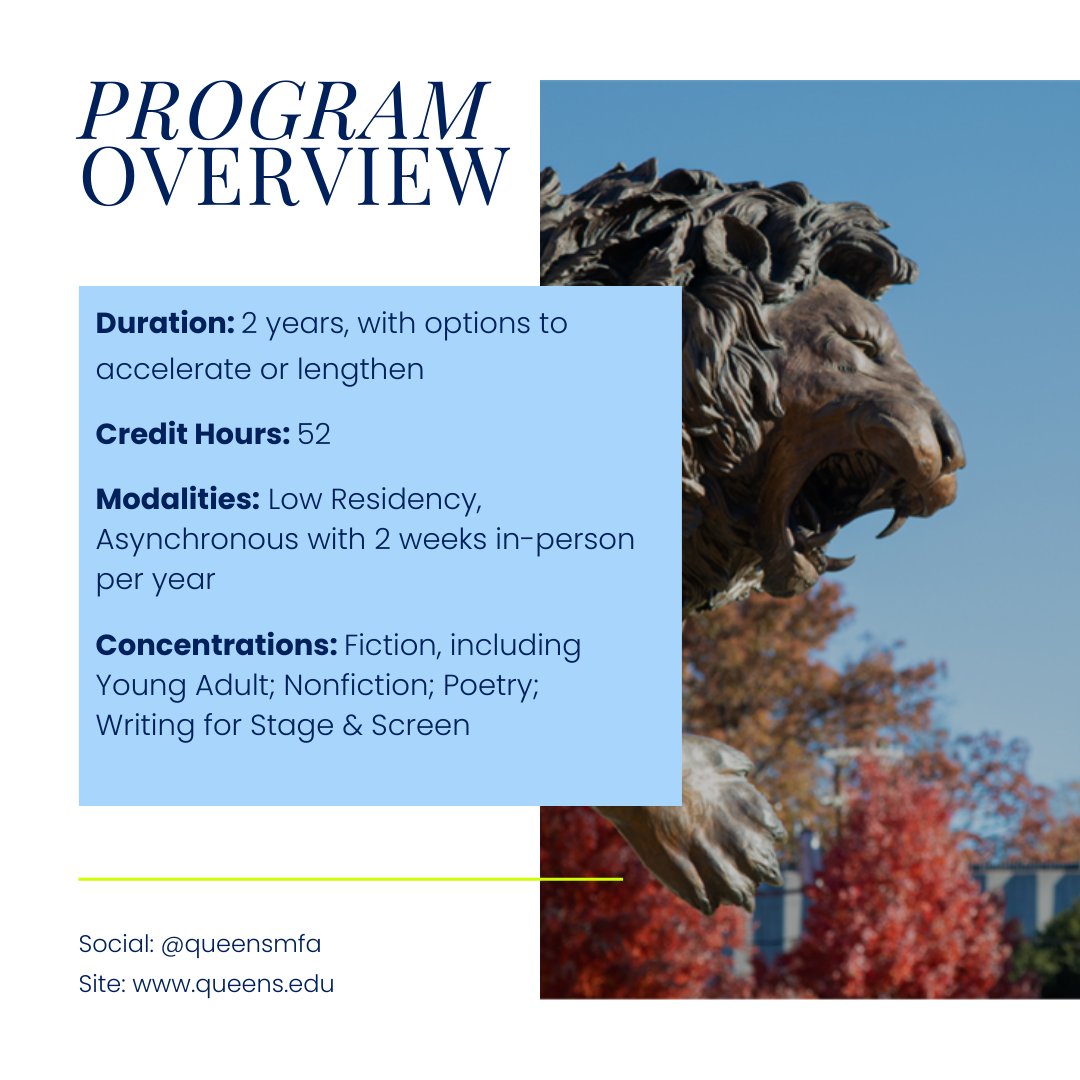 PROGRAM
OVERVIEW

Duration: 2 years, with options to accelerate or lengthen

Credit Hours: 52

Modalities: Low Residency, Asynchronous with 2 weeks in-person per year

Concentrations: Fiction, including Young Adult; Nonfiction; Poetry; Writing for Stage & Screen

Social: @queensmfa
Site: www.queens.edu